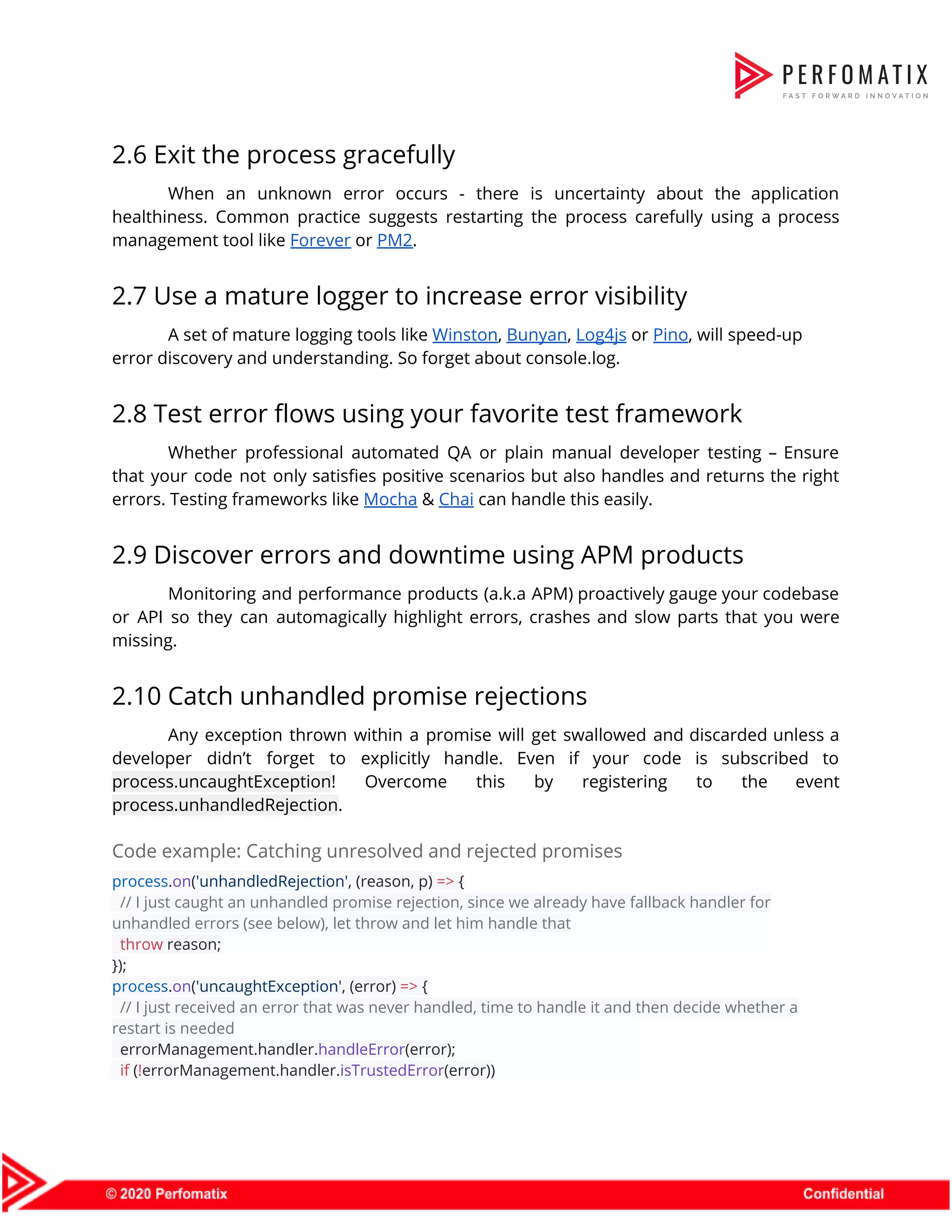 PERFOMATIX
FAST FORWARD INNOVATION

2.6 Exit the process gracefully

When an unknown error occurs - there is uncertainty about the application healthiness. Common practice suggests restarting the process carefully using a process management tool like Forever or PM2.

2.7 Use a mature logger to increase error visibility

A set of mature logging tools like Winston, Bunyan, Log4js or Pino, will speed-up error discovery and understanding. So forget about console.log.

2.8 Test error flows using your favorite test framework

Whether professional automated QA or plain manual developer testing – Ensure that your code not only satisfies positive scenarios but also handles and returns the right errors. Testing frameworks like Mocha & Chai can handle this easily.

2.9 Discover errors and downtime using APM products

Monitoring and performance products (a.k.a APM) proactively gauge your codebase or API so they can automagically highlight errors, crashes and slow parts that you were missing.

2.10 Catch unhandled promise rejections

Any exception thrown within a promise will get swallowed and discarded unless a developer didn't forget to explicitly handle. Even if your code is subscribed to process.uncaughtException! Overcome this by registering to the event process.unhandledRejection.

Code example: Catching unresolved and rejected promises

process.on('unhandledRejection', (reason, p) => {
 // I just caught an unhandled promise rejection, since we already have fallback handler for unhandled errors (see below), let throw and let him handle that
 throw reason;
});
process.on('uncaughtException', (error) => {
 // I just received an error that was never handled, time to handle it and then decide whether a restart is needed
 errorManagement.handler.handleError(error);
 if (!errorManagement.handler.isTrustedError(error))

© 2020 Perfomatix
Confidential